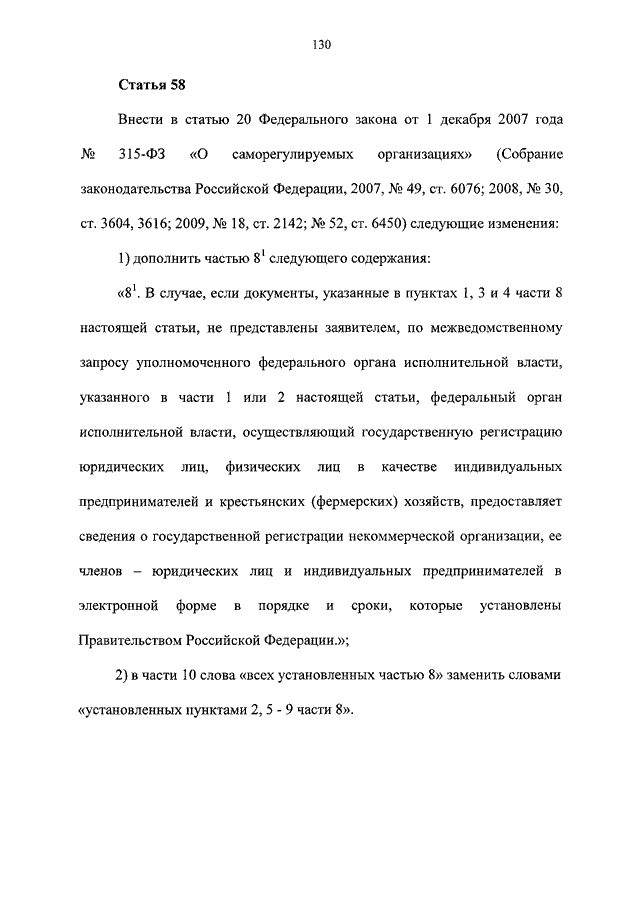 130

Статья 58

Внести в статью 20 Федерального закона от 1 декабря 2007 года № 315-ФЗ «О саморегулируемых организациях» (Собрание законодательства Российской Федерации, 2007, № 49, ст. 6076; 2008, № 30, ст. 3604, 3616; 2009, № 18, ст. 2142; № 52, ст. 6450) следующие изменения:

1) дополнить частью $8^{1}$ следующего содержания:

«$8^{1}$. В случае, если документы, указанные в пунктах 1, 3 и 4 части 8 настоящей статьи, не представлены заявителем, по межведомственному запросу уполномоченного федерального органа исполнительной власти, указанного в части 1 или 2 настоящей статьи, федеральный орган исполнительной власти, осуществляющий государственную регистрацию юридических лиц, физических лиц в качестве индивидуальных предпринимателей и крестьянских (фермерских) хозяйств, предоставляет сведения о государственной регистрации некоммерческой организации, ее членов – юридических лиц и индивидуальных предпринимателей в электронной форме в порядке и сроки, которые установлены Правительством Российской Федерации.»;

2) в части 10 слова «всех установленных частью 8» заменить словами «установленных пунктами 2, 5 - 9 части 8».